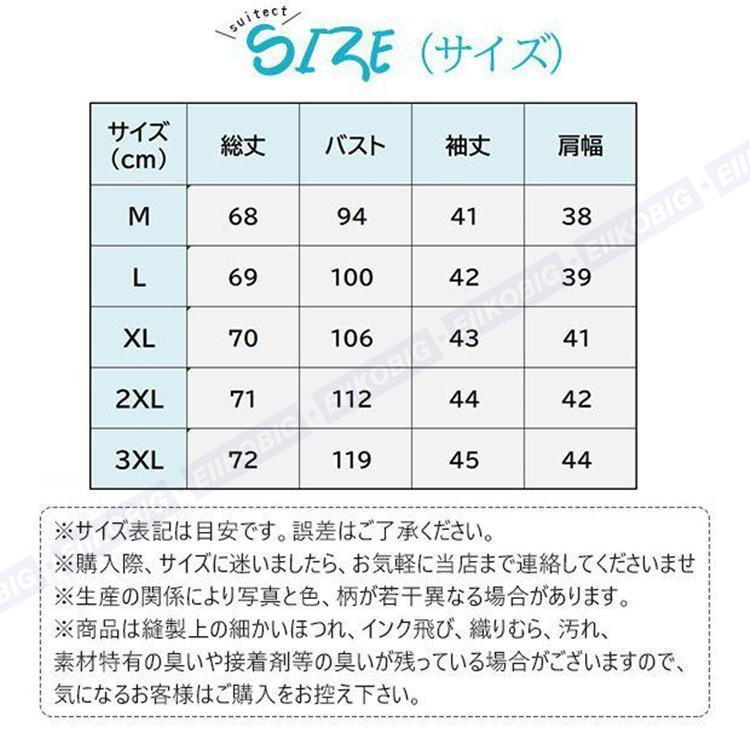 suitect
SIZE（サイズ）

| サイズ（cm） | 総丈 | バスト | 袖丈 | 肩幅 |
|---|---|---|---|---|
| M | 68 | 94 | 41 | 38 |
| L | 69 | 100 | 42 | 39 |
| XL | 70 | 106 | 43 | 41 |
| 2XL | 71 | 112 | 44 | 42 |
| 3XL | 72 | 119 | 45 | 44 |

EIKOBIG・EIKOBIG・EIKOBIG・EIKOBIG

※サイズ表記は目安です。誤差はご了承ください。
※購入際、サイズに迷いましたら、お気軽に当店まで連絡してくださいませ
※生産の関係により写真と色、柄が若干異なる場合があります。
※商品は縫製上の細かいほつれ、インク飛び、織りむら、汚れ、素材特有の臭いや接着剤等の臭いが残っている場合がございますので、気になるお客様はご購入をお控え下さい。